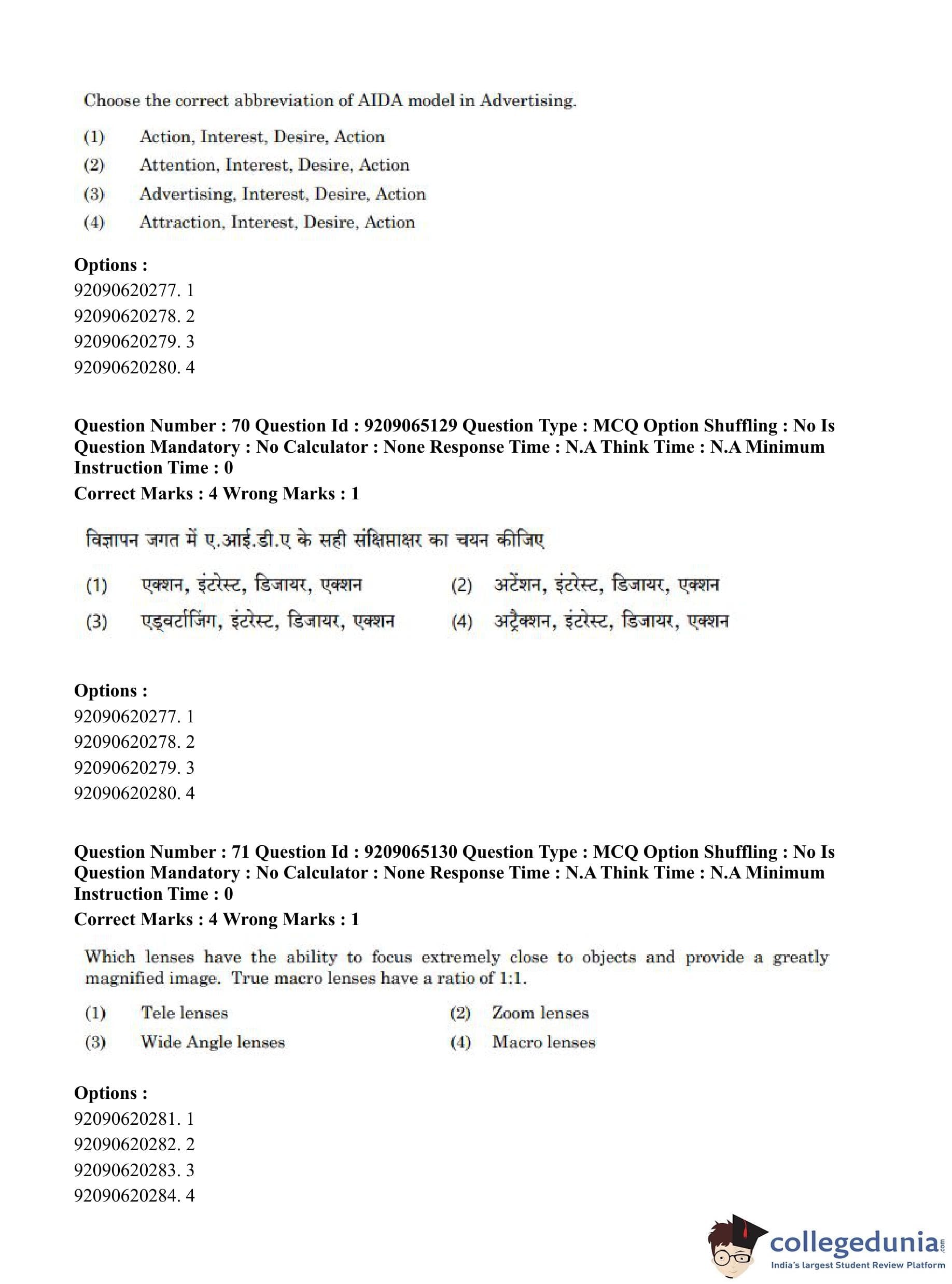 Choose the correct abbreviation of AIDA model in Advertising.

(1) Action, Interest, Desire, Action
(2) Attention, Interest, Desire, Action
(3) Advertising, Interest, Desire, Action
(4) Attraction, Interest, Desire, Action

Options :
92090620277. 1
92090620278. 2
92090620279. 3
92090620280. 4

Question Number : 70 Question Id : 9209065129 Question Type : MCQ Option Shuffling : No Is Question Mandatory : No Calculator : None Response Time : N.A Think Time : N.A Minimum Instruction Time : 0
Correct Marks : 4 Wrong Marks : 1

विज्ञापन जगत में ए.आई.डी.ए के सही संक्षिप्ताक्षर का चयन कीजिए

(1) एक्शन, इंटरेस्ट, डिजायर, एक्शन
(2) अटेंशन, इंटरेस्ट, डिजायर, एक्शन
(3) एड्वर्टाजिंग, इंटरेस्ट, डिजायर, एक्शन
(4) अट्रैक्शन, इंटरेस्ट, डिजायर, एक्शन

Options :
92090620277. 1
92090620278. 2
92090620279. 3
92090620280. 4

Question Number : 71 Question Id : 9209065130 Question Type : MCQ Option Shuffling : No Is Question Mandatory : No Calculator : None Response Time : N.A Think Time : N.A Minimum Instruction Time : 0
Correct Marks : 4 Wrong Marks : 1

Which lenses have the ability to focus extremely close to objects and provide a greatly magnified image. True macro lenses have a ratio of 1:1.

(1) Tele lenses
(2) Zoom lenses
(3) Wide Angle lenses
(4) Macro lenses

Options :
92090620281. 1
92090620282. 2
92090620283. 3
92090620284. 4

collegedunia.com
India's largest Student Review Platform